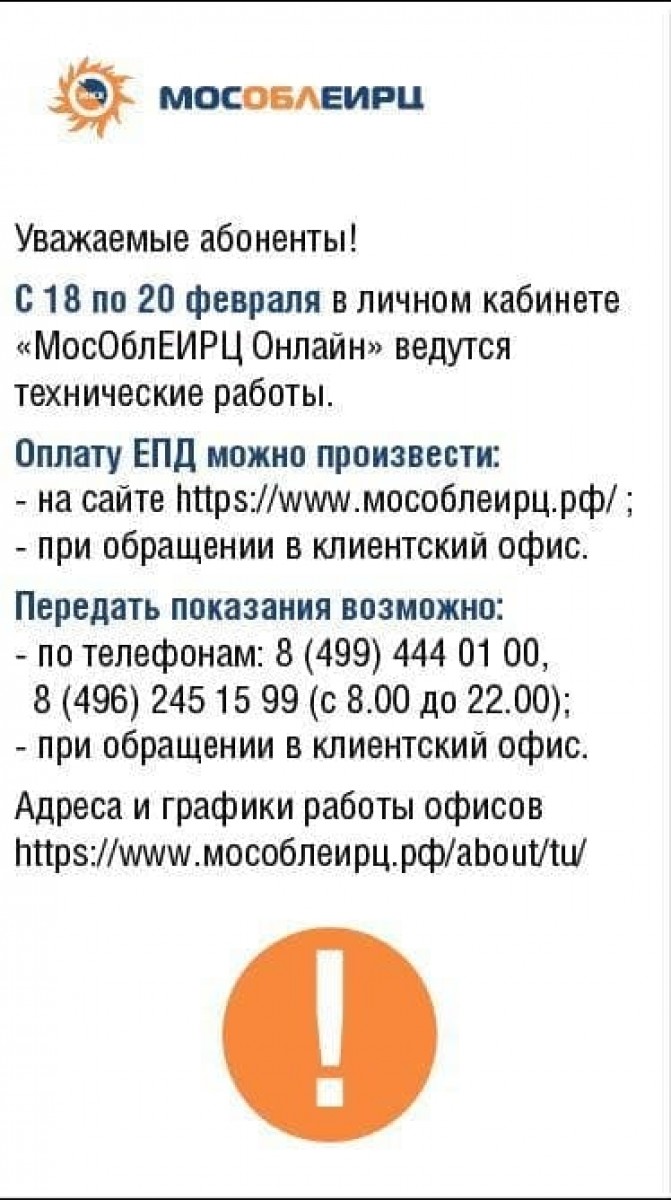 МОСОБЛЕИРЦ

Уважаемые абоненты!

С 18 по 20 февраля в личном кабинете «МосОблЕИРЦ Онлайн» ведутся технические работы.

Оплату ЕПД можно произвести:
- на сайте https://www.мособлеирц.рф/ ;
- при обращении в клиентский офис.

Передать показания возможно:
- по телефонам: 8 (499) 444 01 00,
8 (496) 245 15 99 (с 8.00 до 22.00);
- при обращении в клиентский офис.

Адреса и графики работы офисов
https://www.мособлеирц.рф/about/tu/

!